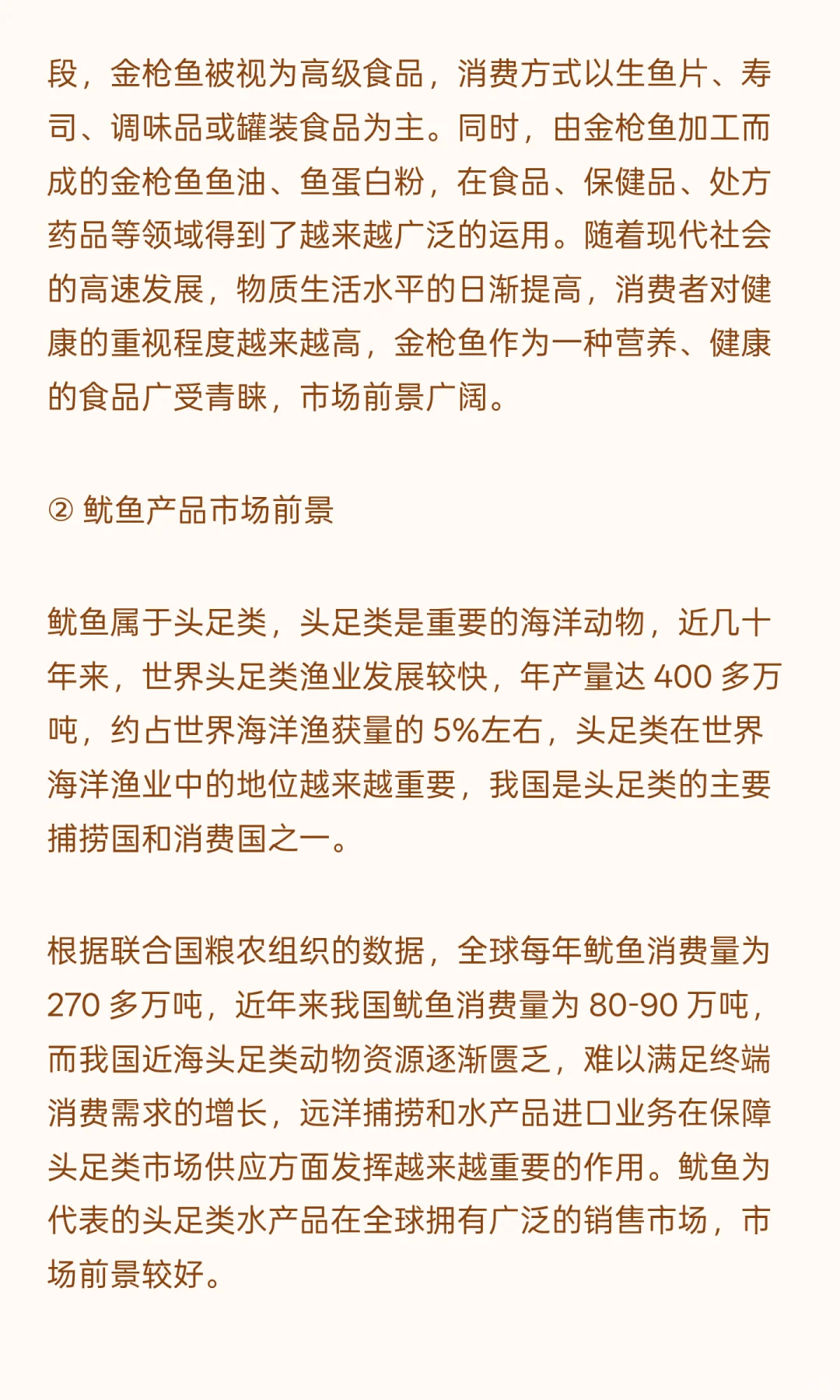 段，金枪鱼被视为高级食品，消费方式以生鱼片、寿司、调味品或罐装食品为主。同时，由金枪鱼加工而成的金枪鱼鱼油、鱼蛋白粉，在食品、保健品、处方药品等领域得到了越来越广泛的运用。随着现代社会的高速发展，物质生活水平的日渐提高，消费者对健康的重视程度越来越高，金枪鱼作为一种营养、健康的食品广受青睐，市场前景广阔。

② 鱿鱼产品市场前景

鱿鱼属于头足类，头足类是重要的海洋动物，近几十年来，世界头足类渔业发展较快，年产量达 400 多万吨，约占世界海洋渔获量的 5%左右，头足类在世界海洋渔业中的地位越来越重要，我国是头足类的主要捕捞国和消费国之一。

根据联合国粮农组织的数据，全球每年鱿鱼消费量为 270 多万吨，近年来我国鱿鱼消费量为 80-90 万吨，而我国近海头足类动物资源逐渐匮乏，难以满足终端消费需求的增长，远洋捕捞和水产品进口业务在保障头足类市场供应方面发挥越来越重要的作用。鱿鱼为代表的头足类水产品在全球拥有广泛的销售市场，市场前景较好。